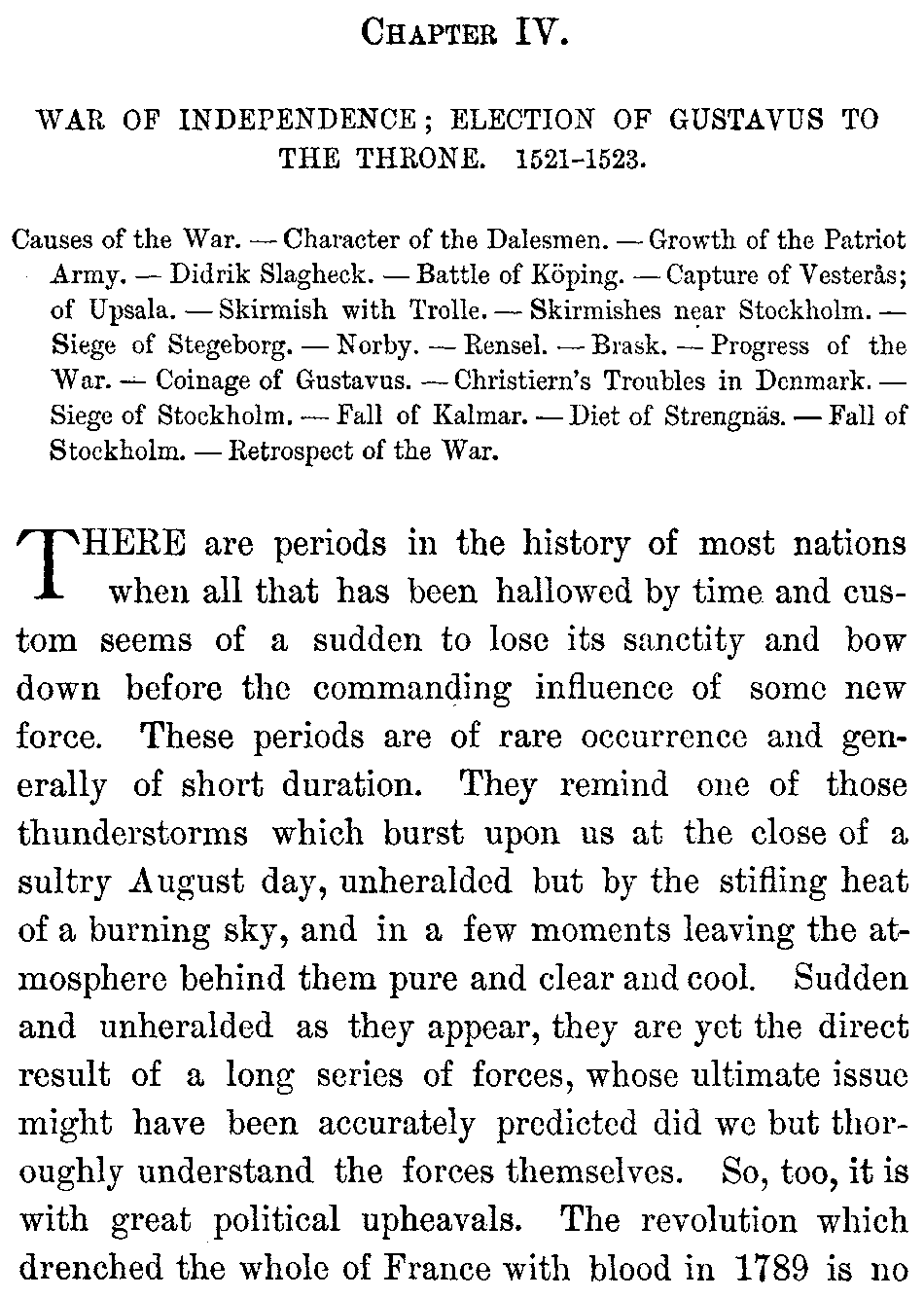 CHAPTER IV.

WAR OF INDEPENDENCE; ELECTION OF GUSTAVUS TO THE THRONE. 1521-1523.

Causes of the War. — Character of the Dalesmen. — Growth of the Patriot Army. — Didrik Slagheck. — Battle of Köping. — Capture of Vesterås; of Upsala. — Skirmish with Trolle. — Skirmishes near Stockholm. — Siege of Stegeborg. — Norby. — Rensel. — Brask. — Progress of the War. — Coinage of Gustavus. — Christiern's Troubles in Denmark. — Siege of Stockholm. — Fall of Kalmar. — Diet of Strengnäs. — Fall of Stockholm. — Retrospect of the War.

THERE are periods in the history of most nations when all that has been hallowed by time and custom seems of a sudden to lose its sanctity and bow down before the commanding influence of some new force. These periods are of rare occurrence and generally of short duration. They remind one of those thunderstorms which burst upon us at the close of a sultry August day, unheralded but by the stifling heat of a burning sky, and in a few moments leaving the atmosphere behind them pure and clear and cool. Sudden and unheralded as they appear, they are yet the direct result of a long series of forces, whose ultimate issue might have been accurately predicted did we but thoroughly understand the forces themselves. So, too, it is with great political upheavals. The revolution which drenched the whole of France with blood in 1789 is no